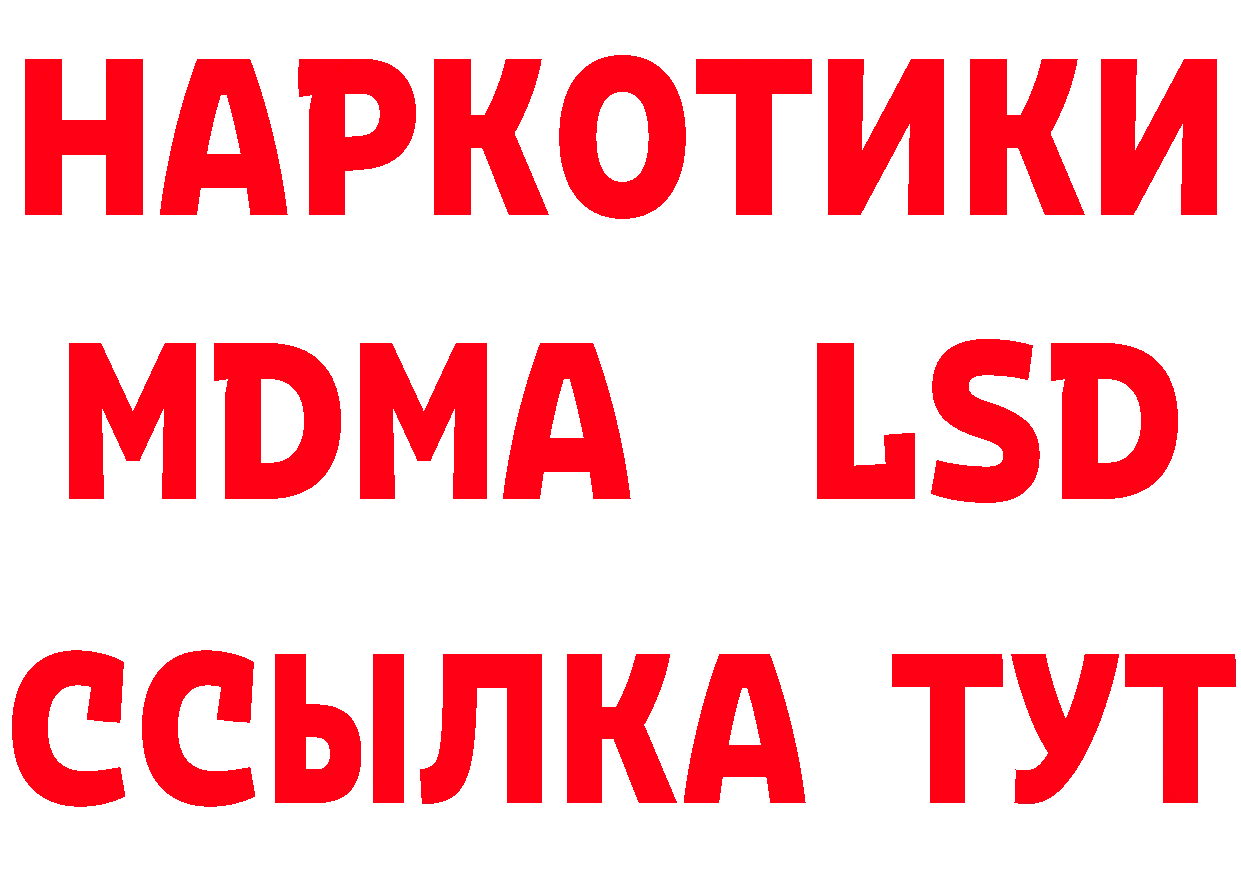 НАРКОТИКИ
MDMA LSD
ССЫЛКА ТУТ